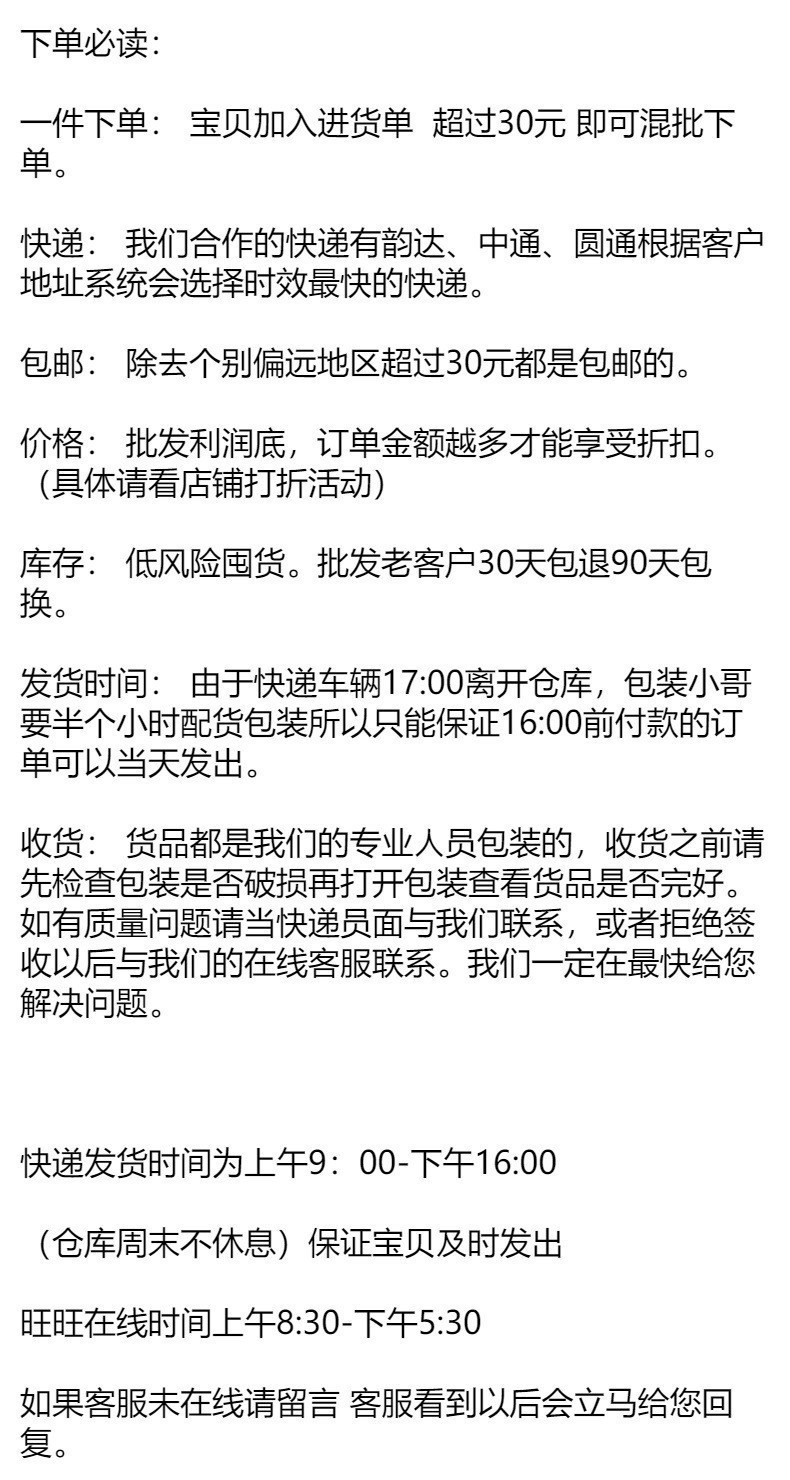 下单必读：

一件下单： 宝贝加入进货单 超过30元 即可混批下单。

快递： 我们合作的快递有韵达、中通、圆通根据客户地址系统会选择时效最快的快递。

包邮： 除去个别偏远地区超过30元都是包邮的。

价格： 批发利润底，订单金额越多才能享受折扣。（具体请看店铺打折活动）

库存： 低风险囤货。批发老客户30天包退90天包换。

发货时间： 由于快递车辆17:00离开仓库，包装小哥要半个小时配货包装所以只能保证16:00前付款的订单可以当天发出。

收货： 货品都是我们的专业人员包装的，收货之前请先检查包装是否破损再打开包装查看货品是否完好。如有质量问题请当快递员面与我们联系，或者拒绝签收以后与我们的在线客服联系。我们一定在最快给您解决问题。

快递发货时间为上午9：00-下午16:00

（仓库周末不休息）保证宝贝及时发出

旺旺在线时间上午8:30-下午5:30

如果客服未在线请留言 客服看到以后会立马给您回复。